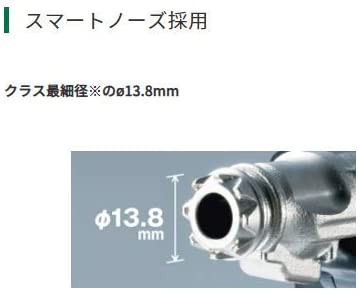 スマートノーズ採用

クラス最細径※のø13.8mm

ϕ13.8 mm